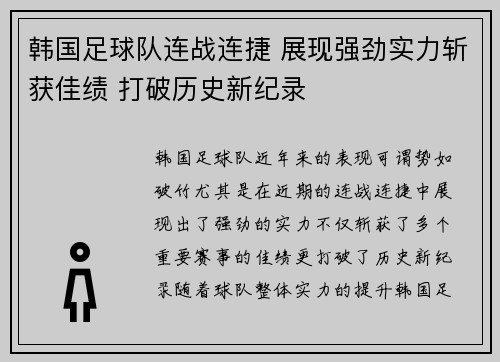 韩国足球队连战连捷 展现强劲实力斩获佳绩 打破历史新纪录

韩国足球队近年来的表现可谓势如破竹尤其是在近期的连战连捷中展现出了强劲的实力不仅斩获了多个重要赛事的佳绩更打破了历史新纪录随着球队整体实力的提升韩国足